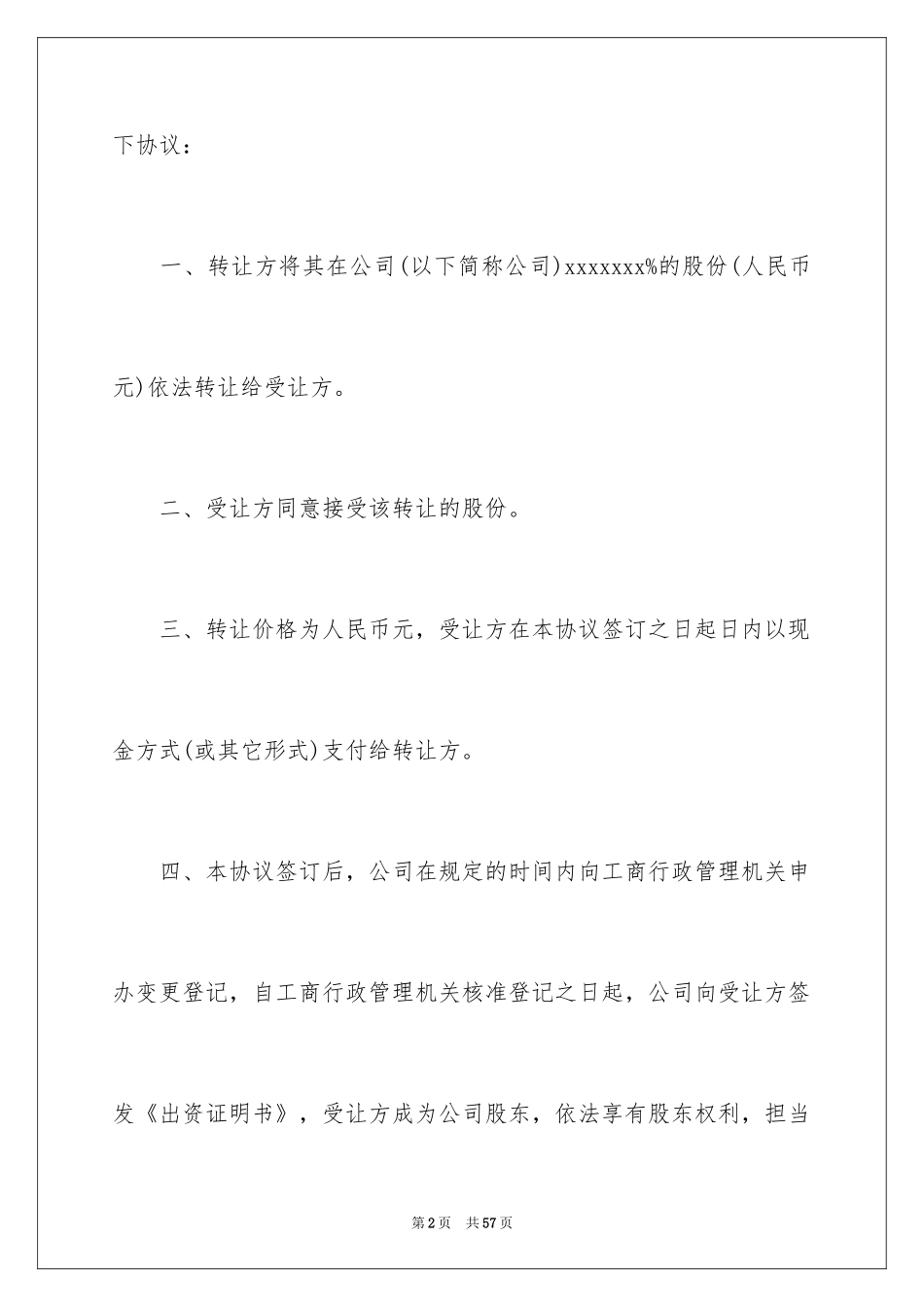 下协议：

一、转让方将其在公司(以下简称公司)xxxxxxx%的股份(人民币元)依法转让给受让方。

二、受让方同意接受该转让的股份。

三、转让价格为人民币元，受让方在本协议签订之日起日内以现金方式(或其它形式)支付给转让方。

四、本协议签订后，公司在规定的时间内向工商行政管理机关申办变更登记，自工商行政管理机关核准登记之日起，公司向受让方签发《出资证明书》，受让方成为公司股东，依法享有股东权利，担当

第2页 共57页